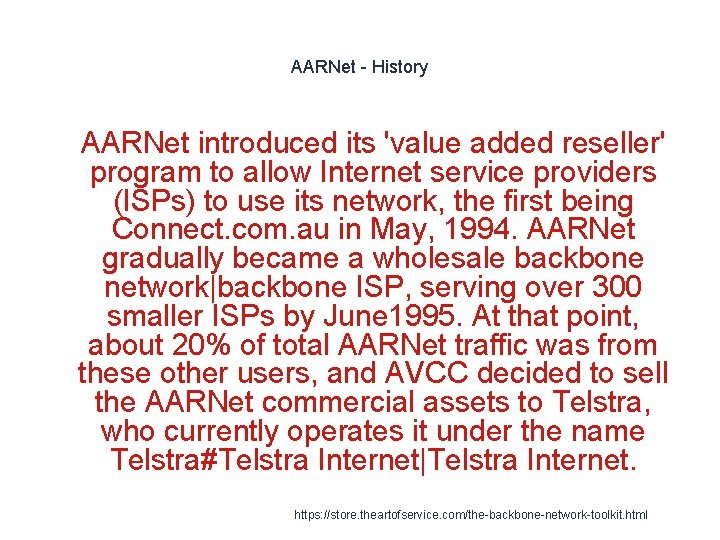 AARNet - History

AARNet introduced its 'value added reseller' program to allow Internet service providers (ISPs) to use its network, the first being Connect.com.au in May, 1994. AARNet gradually became a wholesale backbone network|backbone ISP, serving over 300 smaller ISPs by June1995. At that point, about 20% of total AARNet traffic was from these other users, and AVCC decided to sell the AARNet commercial assets to Telstra, who currently operates it under the name Telstra#Telstra Internet|Telstra Internet.

https://store.theartofservice.com/the-backbone-network-toolkit.html